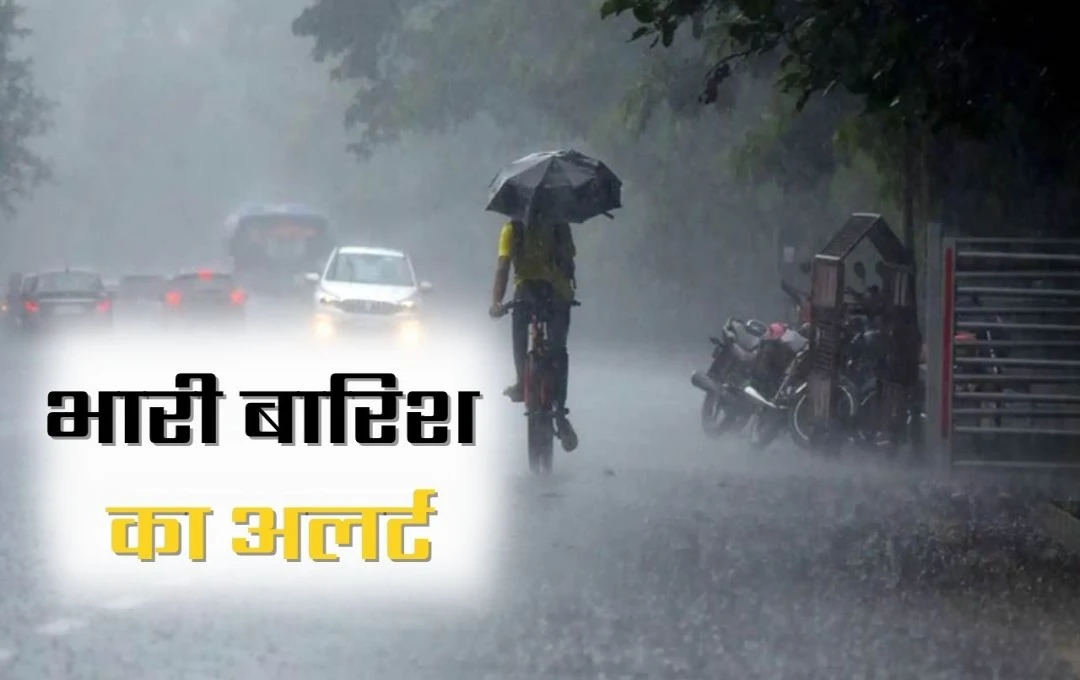 भारी बारिश
का अलर्ट